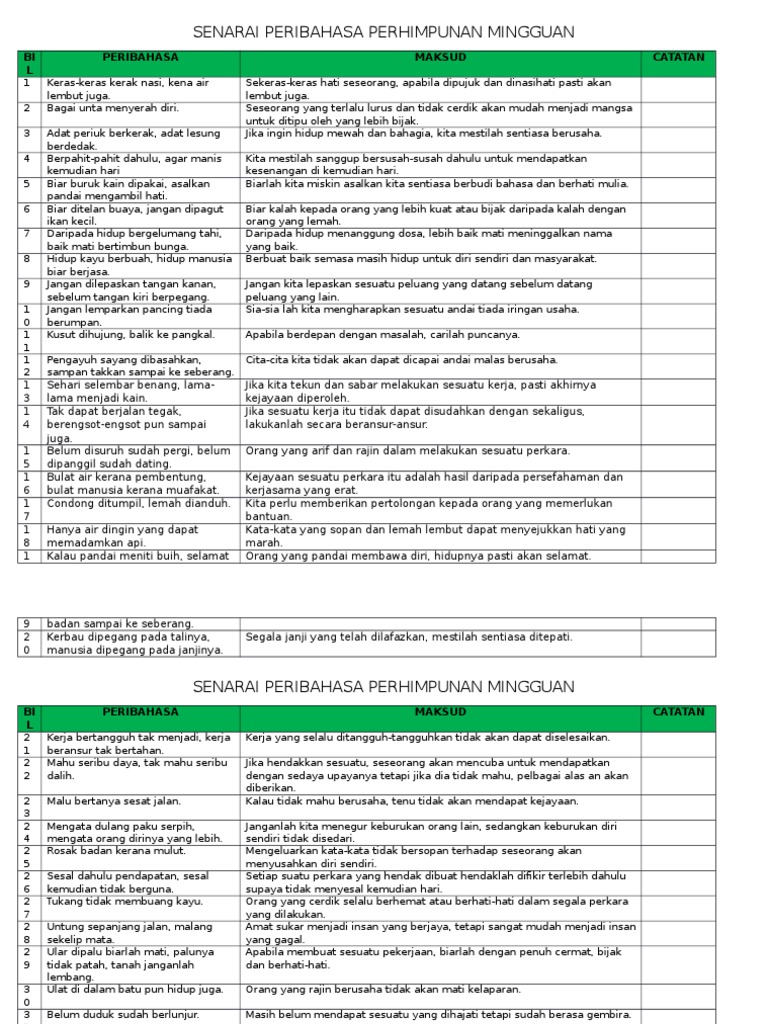 SENARAI PERIBAHASA PERHIMPUNAN MINGGUAN

| BIL | PERIBAHASA | MAKSUD | CATATAN |
|---|---|---|---|
| 1 | Keras-keras kerak nasi, kena air lembut juga. | Sekeras-keras hati seseorang, apabila dipujuk dan dinasihati pasti akan lembut juga. | |
| 2 | Bagai unta menyerah diri. | Seseorang yang terlalu lurus dan tidak cerdik akan mudah menjadi mangsa untuk ditipu oleh yang lebih bijak. | |
| 3 | Adat periuk berkerak, adat lesung berdedak. | Jika ingin hidup mewah dan bahagia, kita mestilah sentiasa berusaha. | |
| 4 | Berpahit-pahit dahulu, agar manis kemudian hari | Kita mestilah sanggup bersusah-susah dahulu untuk mendapatkan kesenangan di kemudian hari. | |
| 5 | Biar buruk kain dipakai, asalkan pandai mengambil hati. | Biarlah kita miskin asalkan kita sentiasa berbudi bahasa dan berhati mulia. | |
| 6 | Biar ditelan buaya, jangan dipagut ikan kecil. | Biar kalah kepada orang yang lebih kuat atau bijak daripada kalah dengan orang yang lemah. | |
| 7 | Daripada hidup bergelumang tahi, baik mati bertimbun bunga. | Daripada hidup menanggung dosa, lebih baik mati meninggalkan nama yang baik. | |
| 8 | Hidup kayu berbuah, hidup manusia biar berjasa. | Berbuat baik semasa masih hidup untuk diri sendiri dan masyarakat. | |
| 9 | Jangan dilepaskan tangan kanan, sebelum tangan kiri berpegang. | Jangan kita lepaskan sesuatu peluang yang datang sebelum datang peluang yang lain. | |
| 10 | Jangan lemparkan pancing tiada berumpan. | Sia-sia lah kita mengharapkan sesuatu andai tiada iringan usaha. | |
| 11 | Kusut dihujung, balik ke pangkal. | Apabila berdepan dengan masalah, carilah puncanya. | |
| 12 | Pengayuh sayang dibasahkan, sampan takkan sampai ke seberang. | Cita-cita kita tidak akan dapat dicapai andai malas berusaha. | |
| 13 | Sehari selembar benang, lama-lama menjadi kain. | Jika kita tekun dan sabar melakukan sesuatu kerja, pasti akhirnya kejayaan diperoleh. | |
| 14 | Tak dapat berjalan tegak, berengsot-engsot pun sampai juga. | Jika sesuatu kerja itu tidak dapat disudahkan dengan sekaligus, lakukanlah secara beransur-ansur. | |
| 15 | Belum disuruh sudah pergi, belum dipanggil sudah dating. | Orang yang arif dan rajin dalam melakukan sesuatu perkara. | |
| 16 | Bulat air kerana pembentung, bulat manusia kerana muafakat. | Kejayaan sesuatu perkara itu adalah hasil daripada persefahaman dan kerjasama yang erat. | |
| 17 | Condong ditumpil, lemah dianduh. | Kita perlu memberikan pertolongan kepada orang yang memerlukan bantuan. | |
| 18 | Hanya air dingin yang dapat memadamkan api. | Kata-kata yang sopan dan lemah lembut dapat menyejukkan hati yang marah. | |
| 19 | Kalau pandai meniti buih, selamat badan sampai ke seberang. | Orang yang pandai membawa diri, hidupnya pasti akan selamat. | |
| 20 | Kerbau dipegang pada talinya, manusia dipegang pada janjinya. | Segala janji yang telah dilafazkan, mestilah sentiasa ditepati. | |

SENARAI PERIBAHASA PERHIMPUNAN MINGGUAN

| BIL | PERIBAHASA | MAKSUD | CATATAN |
|---|---|---|---|
| 21 | Kerja bertangguh tak menjadi, kerja beransur tak bertahan. | Kerja yang selalu ditangguh-tangguhkan tidak akan dapat diselesaikan. | |
| 22 | Mahu seribu daya, tak mahu seribu dalih. | Jika hendakkan sesuatu, seseorang akan mencuba untuk mendapatkan dengan sedaya upayanya tetapi jika dia tidak mahu, pelbagai alas an akan diberikan. | |
| 23 | Malu bertanya sesat jalan. | Kalau tidak mahu berusaha, tenu tidak akan mendapat kejayaan. | |
| 24 | Mengata dulang paku serpih, mengata orang dirinya yang lebih. | Janganlah kita menegur keburukan orang lain, sedangkan keburukan diri sendiri tidak disedari. | |
| 25 | Rosak badan kerana mulut. | Mengeluarkan kata-kata tidak bersopan terhadap seseorang akan menyusahkan diri sendiri. | |
| 26 | Sesal dahulu pendapatan, sesal kemudian tidak berguna. | Setiap suatu perkara yang hendak dibuat hendaklah difikir terlebih dahulu supaya tidak menyesal kemudian hari. | |
| 27 | Tukang tidak membuang kayu. | Orang yang cerdik selalu berhemat atau berhati-hati dalam segala perkara yang dilakukan. | |
| 28 | Untung sepanjang jalan, malang sekelip mata. | Amat sukar menjadi insan yang berjaya, tetapi sangat mudah menjadi insan yang gagal. | |
| 29 | Ular dipalu biarlah mati, palunya tidak patah, tanah janganlah lembang. | Apabila membuat sesuatu pekerjaan, biarlah dengan penuh cermat, bijak dan berhati-hati. | |
| 30 | Ulat di dalam batu pun hidup juga. | Orang yang rajin berusaha tidak akan mati kelaparan. | |
| 3 | Belum duduk sudah berlunjur. | Masih belum mendapat sesuatu yang dihajati tetapi sudah berasa gembira. | |